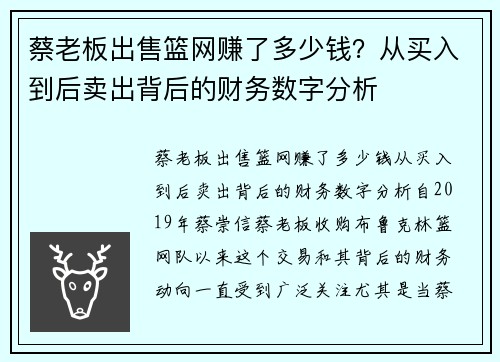 蔡老板出售篮网赚了多少钱？从买入到后卖出背后的财务数字分析

蔡老板出售篮网赚了多少钱从买入到后卖出背后的财务数字分析自2019年蔡崇信蔡老板收购布鲁克林篮网队以来这个交易和其背后的财务动向一直受到广泛关注尤其是当蔡